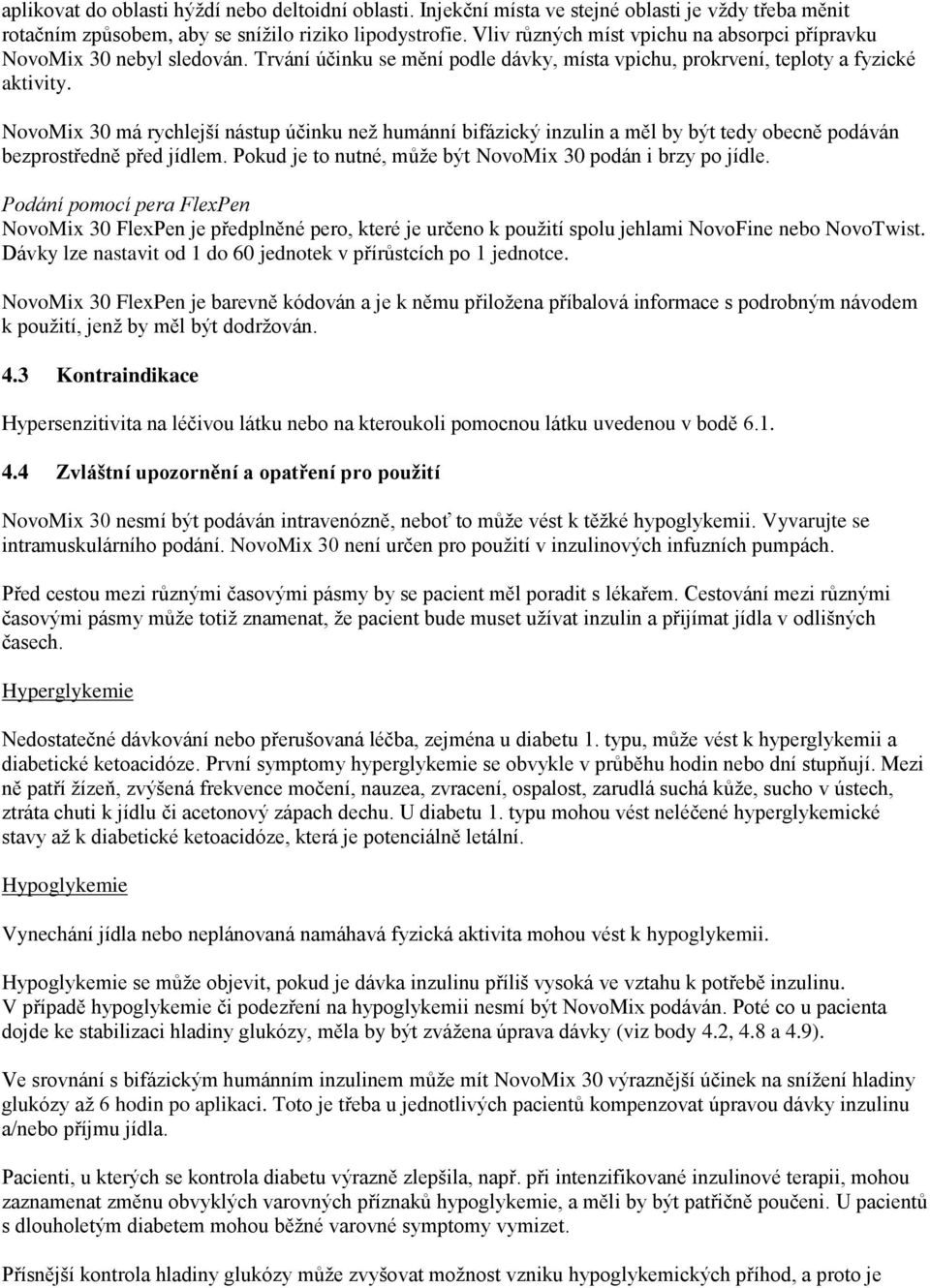 aplikovat do oblasti hýždí nebo deltoidní oblasti. Injekční místa ve stejné oblasti je vždy třeba měnit rotačním způsobem, aby se snížilo riziko lipodystrofie. Vliv různých míst vpichu na absorpci přípravku NovoMix 30 nebyl sledován. Trvání účinku se mění podle dávky, místa vpichu, prokrvení, teploty a fyzické aktivity.

NovoMix 30 má rychlejší nástup účinku než humánní bifázický inzulin a měl by být tedy obecně podáván bezprostředně před jídlem. Pokud je to nutné, může být NovoMix 30 podán i brzy po jídle.

Podání pomocí pera FlexPen
NovoMix 30 FlexPen je předplněné pero, které je určeno k použití spolu jehlami NovoFine nebo NovoTwist. Dávky lze nastavit od 1 do 60 jednotek v přírůstcích po 1 jednotce.

NovoMix 30 FlexPen je barevně kódován a je k němu přiložena příbalová informace s podrobným návodem k použití, jenž by měl být dodržován.

4.3 Kontraindikace

Hypersenzitivita na léčivou látku nebo na kteroukoli pomocnou látku uvedenou v bodě 6.1.

4.4 Zvláštní upozornění a opatření pro použití

NovoMix 30 nesmí být podáván intravenózně, neboť to může vést k těžké hypoglykemii. Vyvarujte se intramuskulárního podání. NovoMix 30 není určen pro použití v inzulinových infuzních pumpách.

Před cestou mezi různými časovými pásmy by se pacient měl poradit s lékařem. Cestování mezi různými časovými pásmy může totiž znamenat, že pacient bude muset užívat inzulin a přijímat jídla v odlišných časech.

Hyperglykemie

Nedostatečné dávkování nebo přerušovaná léčba, zejména u diabetu 1. typu, může vést k hyperglykemii a diabetické ketoacidóze. První symptomy hyperglykemie se obvykle v průběhu hodin nebo dní stupňují. Mezi ně patří žízeň, zvýšená frekvence močení, nauzea, zvracení, ospalost, zarudlá suchá kůže, sucho v ústech, ztráta chuti k jídlu či acetonový zápach dechu. U diabetu 1. typu mohou vést neléčené hyperglykemické stavy až k diabetické ketoacidóze, která je potenciálně letální.

Hypoglykemie

Vynechání jídla nebo neplánovaná namáhavá fyzická aktivita mohou vést k hypoglykemii.

Hypoglykemie se může objevit, pokud je dávka inzulinu příliš vysoká ve vztahu k potřebě inzulinu.
V případě hypoglykemie či podezření na hypoglykemii nesmí být NovoMix podáván. Poté co u pacienta dojde ke stabilizaci hladiny glukózy, měla by být zvážena úprava dávky (viz body 4.2, 4.8 a 4.9).

Ve srovnání s bifázickým humánním inzulinem může mít NovoMix 30 výraznější účinek na snížení hladiny glukózy až 6 hodin po aplikaci. Toto je třeba u jednotlivých pacientů kompenzovat úpravou dávky inzulinu a/nebo příjmu jídla.

Pacienti, u kterých se kontrola diabetu výrazně zlepšila, např. při intenzifikované inzulinové terapii, mohou zaznamenat změnu obvyklých varovných příznaků hypoglykemie, a měli by být patřičně poučeni. U pacientů s dlouholetým diabetem mohou běžné varovné symptomy vymizet.

Přísnější kontrola hladiny glukózy může zvyšovat možnost vzniku hypoglykemických příhod, a proto je